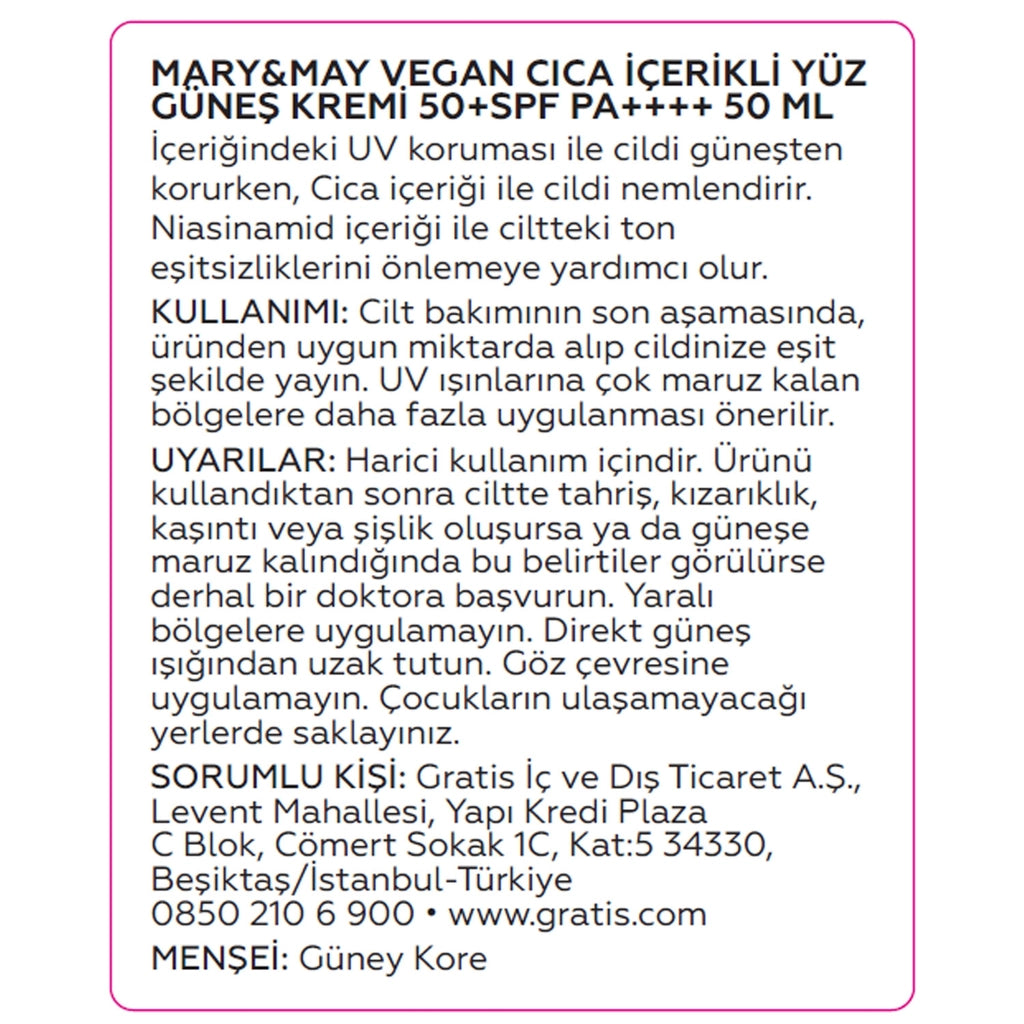 MARY&MAY VEGAN CICA İÇERİKLİ YÜZ GÜNEŞ KREMİ 50+SPF PA++++ 50 ML
İçeriğindeki UV koruması ile cildi güneşten korurken, Cica içeriği ile cildi nemlendirir. Niasinamid içeriği ile ciltteki ton eşitsizliklerini önlemeye yardımcı olur.

KULLANIMI: Cilt bakımının son aşamasında, üründen uygun miktarda alıp cildinize eşit şekilde yayın. UV ışınlarına çok maruz kalan bölgelere daha fazla uygulanması önerilir.

UYARILAR: Harici kullanım içindir. Ürünü kullandıktan sonra ciltte tahriş, kızarıklık, kaşıntı veya şişlik oluşursa ya da güneşe maruz kalındığında bu belirtiler görülürse derhal bir doktora başvurun. Yaralı bölgelere uygulamayın. Direkt güneş ışığından uzak tutun. Göz çevresine uygulamayın. Çocukların ulaşamayacağı yerlerde saklayınız.

SORUMLU KİŞİ: Gratis İç ve Dış Ticaret A.Ş., Levent Mahallesi, Yapı Kredi Plaza C Blok, Cömert Sokak 1C, Kat:5 34330, Beşiktaş/İstanbul-Türkiye
0850 210 6 900 • www.gratis.com

MENŞEİ: Güney Kore